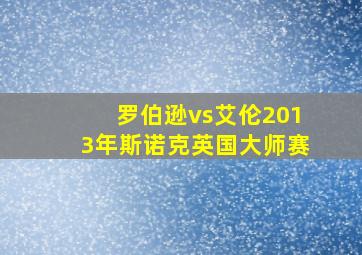 罗伯逊vs艾伦2013年斯诺克英国大师赛